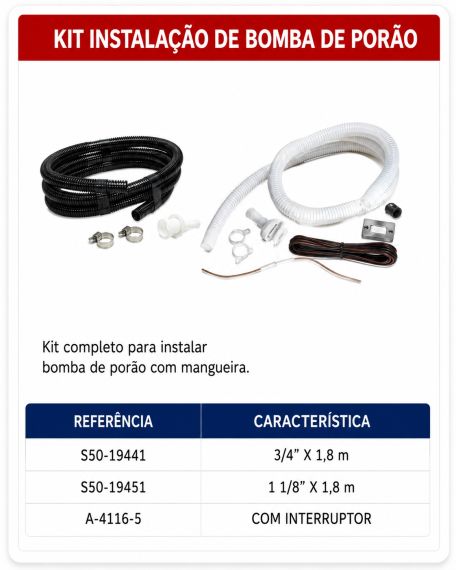 KIT INSTALAÇÃO DE BOMBA DE PORÃO

Kit completo para instalar bomba de porão com mangueira.

| REFERÊNCIA | CARACTERÍSTICA |
|---|---|
| S50-19441 | 3/4" X 1,8 m |
| S50-19451 | 1 1/8" X 1,8 m |
| A-4116-5 | COM INTERRUPTOR |